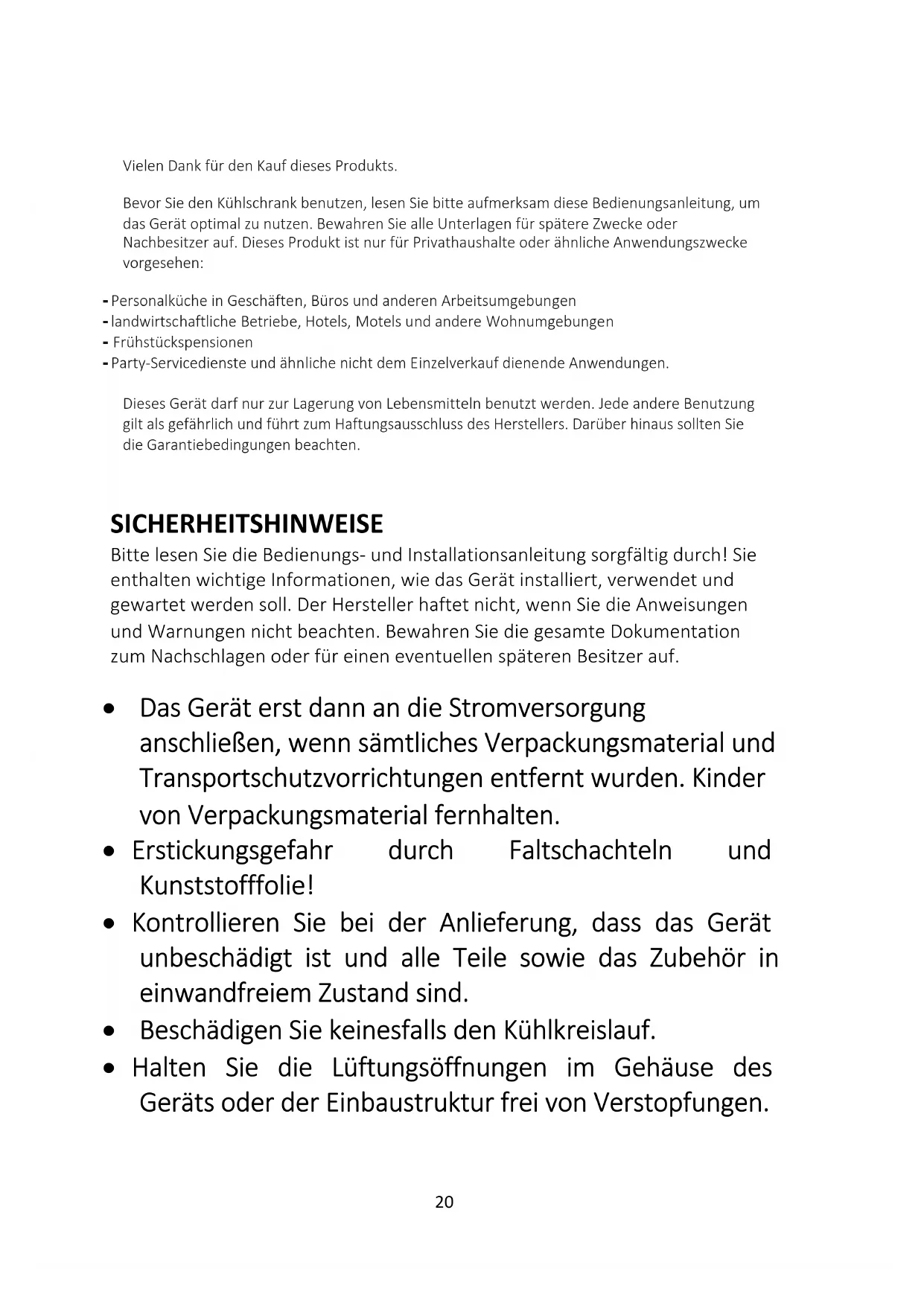 Vielen Dank für den Kauf dieses Produkts.

Bevor Sie den Kühlschrank benutzen, lesen Sie bitte aufmerksam diese Bedienungsanleitung, um das Gerät optimal zu nutzen. Bewahren Sie alle Unterlagen für spätere Zwecke oder Nachbesitzer auf. Dieses Produkt ist nur für Privathaushalte oder ähnliche Anwendungszwecke vorgesehen:

- Personalküche in Geschäften, Büros und anderen Arbeitsumgebungen
- landwirtschaftliche Betriebe, Hotels, Motels und andere Wohnumgebungen
- Frühstückspensionen
- Party-Servicedienste und ähnliche nicht dem Einzelverkauf dienende Anwendungen.

Dieses Gerät darf nur zur Lagerung von Lebensmitteln benutzt werden. Jede andere Benutzung gilt als gefährlich und führt zum Haftungsausschluss des Herstellers. Darüber hinaus sollten Sie die Garantiebedingungen beachten.

SICHERHEITSHINWEISE
Bitte lesen Sie die Bedienungs- und Installationsanleitung sorgfältig durch! Sie enthalten wichtige Informationen, wie das Gerät installiert, verwendet und gewartet werden soll. Der Hersteller haftet nicht, wenn Sie die Anweisungen und Warnungen nicht beachten. Bewahren Sie die gesamte Dokumentation zum Nachschlagen oder für einen eventuellen späteren Besitzer auf.

• Das Gerät erst dann an die Stromversorgung anschließen, wenn sämtliches Verpackungsmaterial und Transportschutzvorrichtungen entfernt wurden. Kinder von Verpackungsmaterial fernhalten.
• Erstickungsgefahr durch Faltschachteln und Kunststofffolie!
• Kontrollieren Sie bei der Anlieferung, dass das Gerät unbeschädigt ist und alle Teile sowie das Zubehör in einwandfreiem Zustand sind.
• Beschädigen Sie keinesfalls den Kühlkreislauf.
• Halten Sie die Lüftungsöffnungen im Gehäuse des Geräts oder der Einbaustruktur frei von Verstopfungen.

20